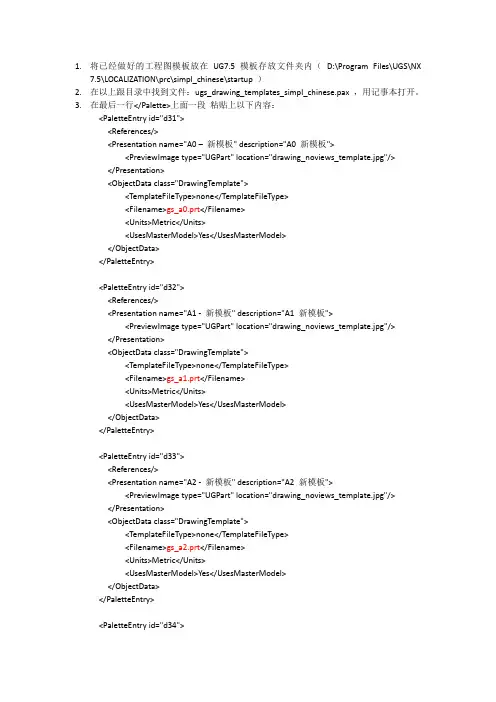 1. 将已经做好的工程图模板放在 UG7.5 模板存放文件夹内（ D:\Program Files\UGS\NX 7.5\LOCALIZATION\prc\simpl_chinese\startup ）
2. 在以上跟目录中找到文件：ugs_drawing_templates_simpl_chinese.pax ，用记事本打开。
3. 在最后一行</Palette>上面一段 粘贴上以下内容：

<PaletteEntry id="d31">
<References/>
<Presentation name="A0 – 新模板" description="A0 新模板">
<PreviewImage type="UGPart" location="drawing_noviews_template.jpg"/>
</Presentation>
<ObjectData class="DrawingTemplate">
<TemplateFileType>none</TemplateFileType>
<Filename>gs_a0.prt</Filename>
<Units>Metric</Units>
<UsesMasterModel>Yes</UsesMasterModel>
</ObjectData>
</PaletteEntry>

<PaletteEntry id="d32">
<References/>
<Presentation name="A1 - 新模板" description="A1 新模板">
<PreviewImage type="UGPart" location="drawing_noviews_template.jpg"/>
</Presentation>
<ObjectData class="DrawingTemplate">
<TemplateFileType>none</TemplateFileType>
<Filename>gs_a1.prt</Filename>
<Units>Metric</Units>
<UsesMasterModel>Yes</UsesMasterModel>
</ObjectData>
</PaletteEntry>

<PaletteEntry id="d33">
<References/>
<Presentation name="A2 - 新模板" description="A2 新模板">
<PreviewImage type="UGPart" location="drawing_noviews_template.jpg"/>
</Presentation>
<ObjectData class="DrawingTemplate">
<TemplateFileType>none</TemplateFileType>
<Filename>gs_a2.prt</Filename>
<Units>Metric</Units>
<UsesMasterModel>Yes</UsesMasterModel>
</ObjectData>
</PaletteEntry>

<PaletteEntry id="d34">